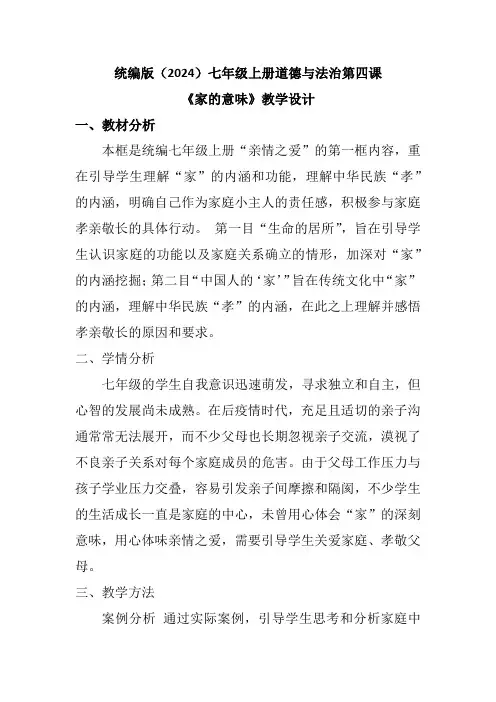 统编版（2024）七年级上册道德与法治第四课
《家的意味》教学设计

一、教材分析

本框是统编七年级上册“亲情之爱”的第一框内容，重在引导学生理解“家”的内涵和功能，理解中华民族“孝”的内涵，明确自己作为家庭小主人的责任感，积极参与家庭孝亲敬长的具体行动。 第一目“生命的居所”，旨在引导学生认识家庭的功能以及家庭关系确立的情形，加深对“家”的内涵挖掘；第二目“中国人的‘家’”旨在传统文化中“家”的内涵，理解中华民族“孝”的内涵，在此之上理解并感悟孝亲敬长的原因和要求。

二、学情分析

七年级的学生自我意识迅速萌发，寻求独立和自主，但心智的发展尚未成熟。在后疫情时代，充足且适切的亲子沟通常常无法展开，而不少父母也长期忽视亲子交流，漠视了不良亲子关系对每个家庭成员的危害。由于父母工作压力与孩子学业压力交叠，容易引发亲子间摩擦和隔阂，不少学生的生活成长一直是家庭的中心，未曾用心体会“家”的深刻意味，用心体味亲情之爱，需要引导学生关爱家庭、孝敬父母。

三、教学方法

案例分析 通过实际案例，引导学生思考和分析家庭中